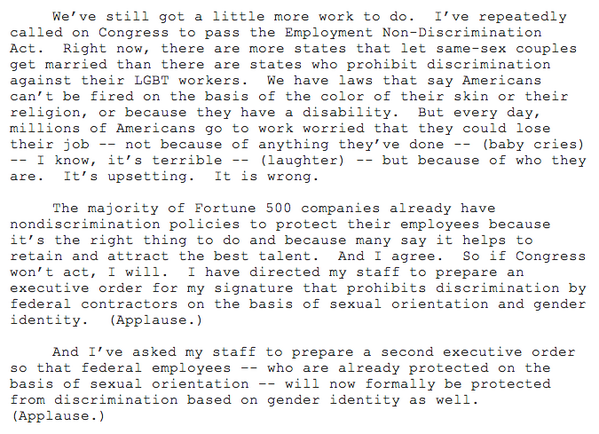 We've still got a little more work to do. I've repeatedly called on Congress to pass the Employment Non-Discrimination Act. Right now, there are more states that let same-sex couples get married than there are states who prohibit discrimination against their LGBT workers. We have laws that say Americans can't be fired on the basis of the color of their skin or their religion, or because they have a disability. But every day, millions of Americans go to work worried that they could lose their job -- not because of anything they've done -- (baby cries) -- I know, it's terrible -- (laughter) -- but because of who they are. It's upsetting. It is wrong.

The majority of Fortune 500 companies already have nondiscrimination policies to protect their employees because it's the right thing to do and because many say it helps to retain and attract the best talent. And I agree. So if Congress won't act, I will. I have directed my staff to prepare an executive order for my signature that prohibits discrimination by federal contractors on the basis of sexual orientation and gender identity. (Applause.)

And I've asked my staff to prepare a second executive order so that federal employees -- who are already protected on the basis of sexual orientation -- will now formally be protected from discrimination based on gender identity as well. (Applause.)